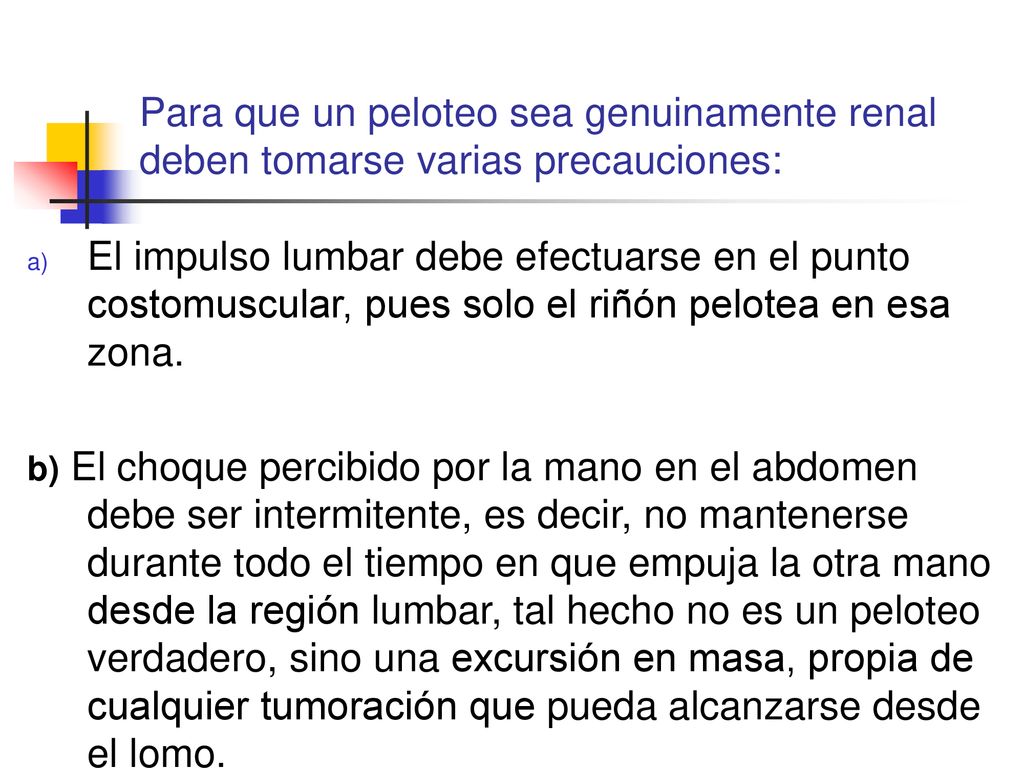 Para que un peloteo sea genuinamente renal deben tomarse varias precauciones:

a) El impulso lumbar debe efectuarse en el punto costomuscular, pues solo el riñón pelotea en esa zona.

b) El choque percibido por la mano en el abdomen debe ser intermitente, es decir, no mantenerse durante todo el tiempo en que empuja la otra mano desde la región lumbar, tal hecho no es un peloteo verdadero, sino una excursión en masa, propia de cualquier tumoración que pueda alcanzarse desde el lomo.